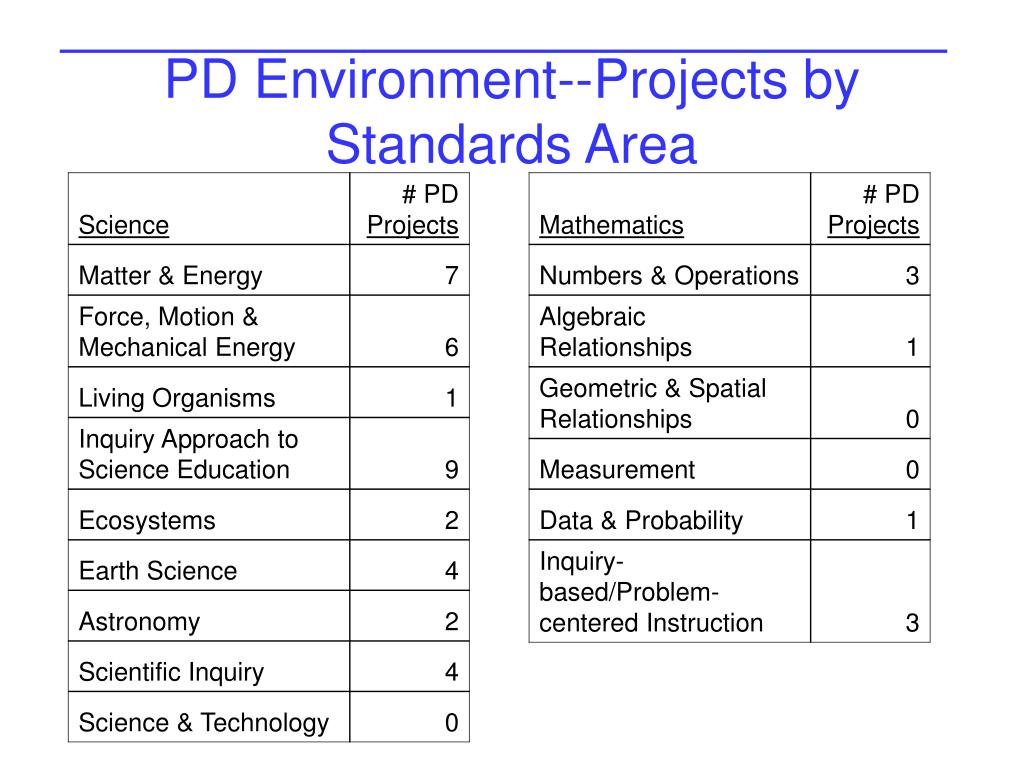 PD Environment--Projects by Standards Area

| Science | # PD Projects |
|---|---|
| Matter & Energy | 7 |
| Force, Motion & Mechanical Energy | 6 |
| Living Organisms | 1 |
| Inquiry Approach to Science Education | 9 |
| Ecosystems | 2 |
| Earth Science | 4 |
| Astronomy | 2 |
| Scientific Inquiry | 4 |
| Science & Technology | 0 |

| Mathematics | # PD Projects |
|---|---|
| Numbers & Operations | 3 |
| Algebraic Relationships | 1 |
| Geometric & Spatial Relationships | 0 |
| Measurement | 0 |
| Data & Probability | 1 |
| Inquiry-based/Problem-centered Instruction | 3 |